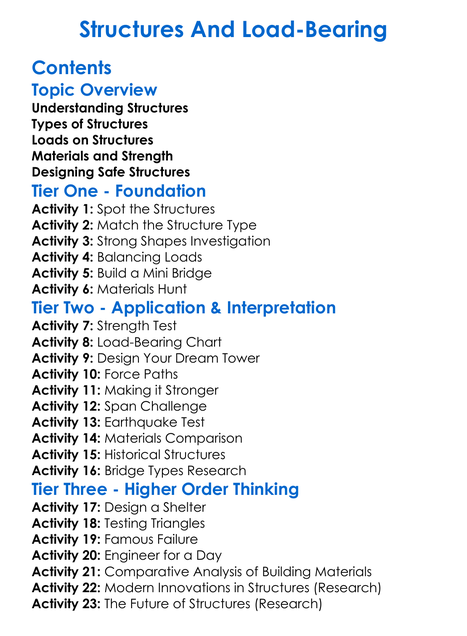 Structures And Load-Bearing

Contents

Topic Overview

Understanding Structures
Types of Structures
Loads on Structures
Materials and Strength
Designing Safe Structures

Tier One - Foundation

Activity 1: Spot the Structures
Activity 2: Match the Structure Type
Activity 3: Strong Shapes Investigation
Activity 4: Balancing Loads
Activity 5: Build a Mini Bridge
Activity 6: Materials Hunt

Tier Two - Application & Interpretation

Activity 7: Strength Test
Activity 8: Load-Bearing Chart
Activity 9: Design Your Dream Tower
Activity 10: Force Paths
Activity 11: Making it Stronger
Activity 12: Span Challenge
Activity 13: Earthquake Test
Activity 14: Materials Comparison
Activity 15: Historical Structures
Activity 16: Bridge Types Research

Tier Three - Higher Order Thinking

Activity 17: Design a Shelter
Activity 18: Testing Triangles
Activity 19: Famous Failure
Activity 20: Engineer for a Day
Activity 21: Comparative Analysis of Building Materials
Activity 22: Modern Innovations in Structures (Research)
Activity 23: The Future of Structures (Research)